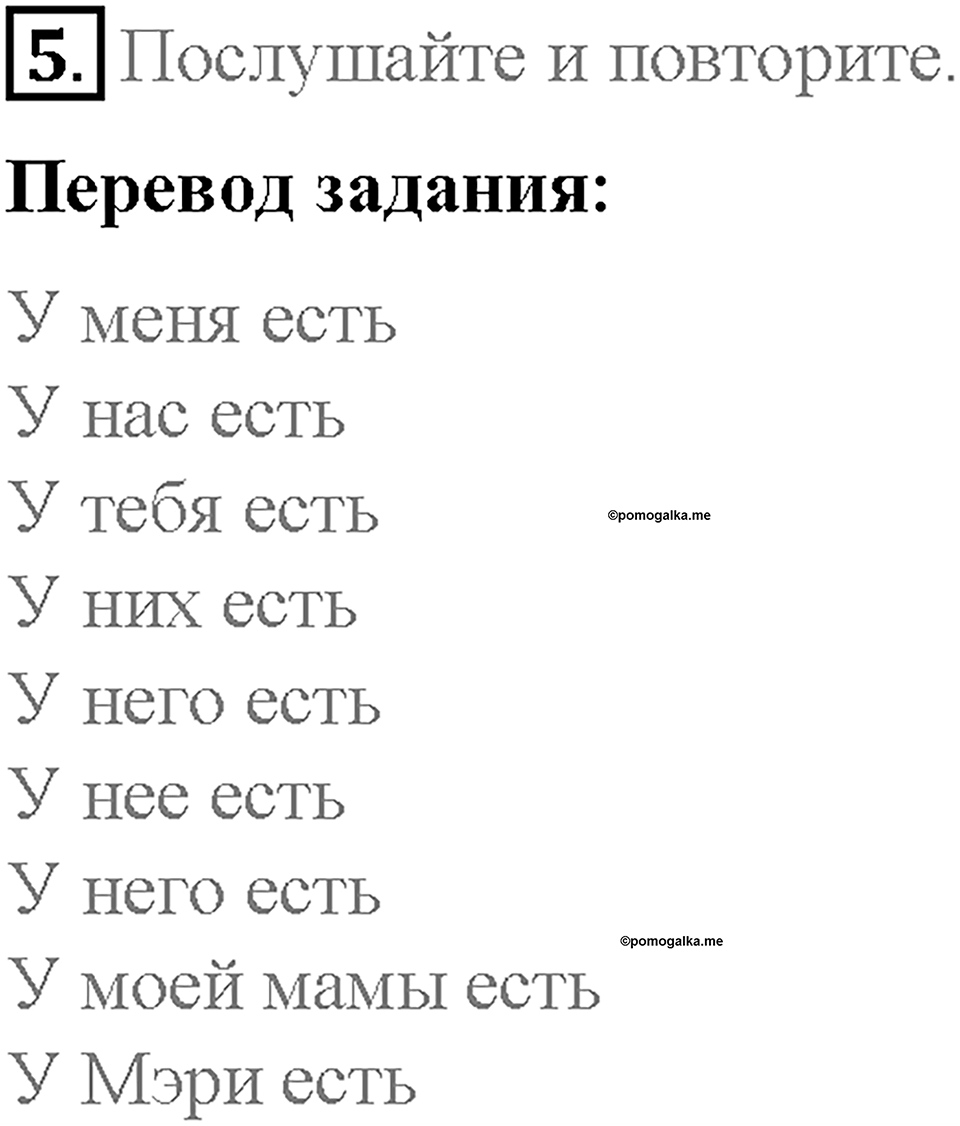 5. Послушайте и повторите.

Перевод задания:

У меня есть

У нас есть

У тебя есть

©pomogalka.me

У них есть

У него есть

У нее есть

У него есть

©pomogalka.me

У моей мамы есть

У Мэри есть